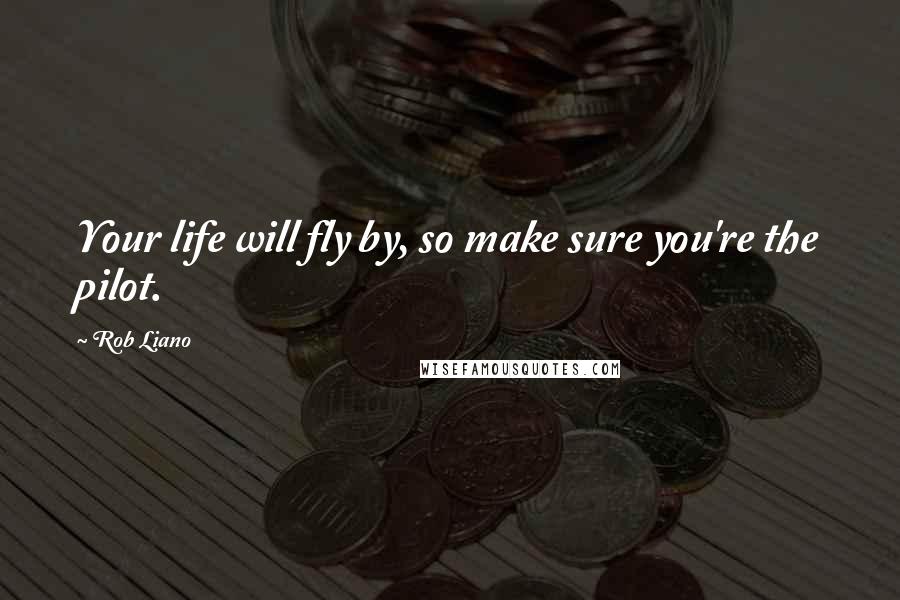 Your life will fly by, so make sure you're the pilot.

~ Rob Liano

WISEFAMOUSQUOTES.COM